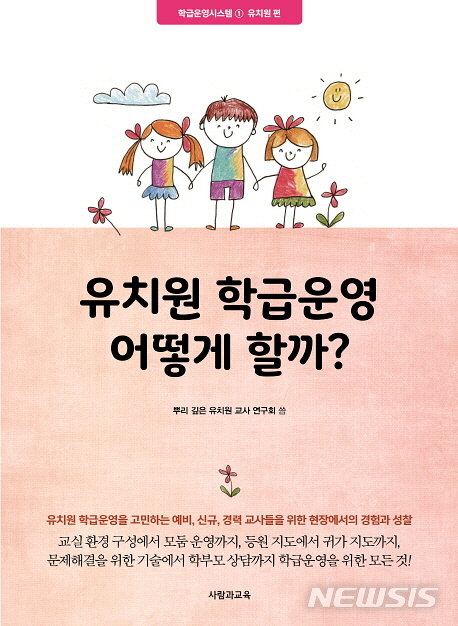 학급운영시스템 ① 유치원 편

유치원 학급운영
어떻게 할까?

뿌리 깊은 유치원 교사 연구회 씀

유치원 학급운영을 고민하는 예비, 신규, 경력 교사들을 위한 현장에서의 경험과 성찰
교실 환경 구성에서 모둠 운영까지, 등원 지도에서 귀가 지도까지,
문제해결을 위한 기술에서 학부모 상담까지 학급운영을 위한 모든 것!

사람과교육

NEWSIS